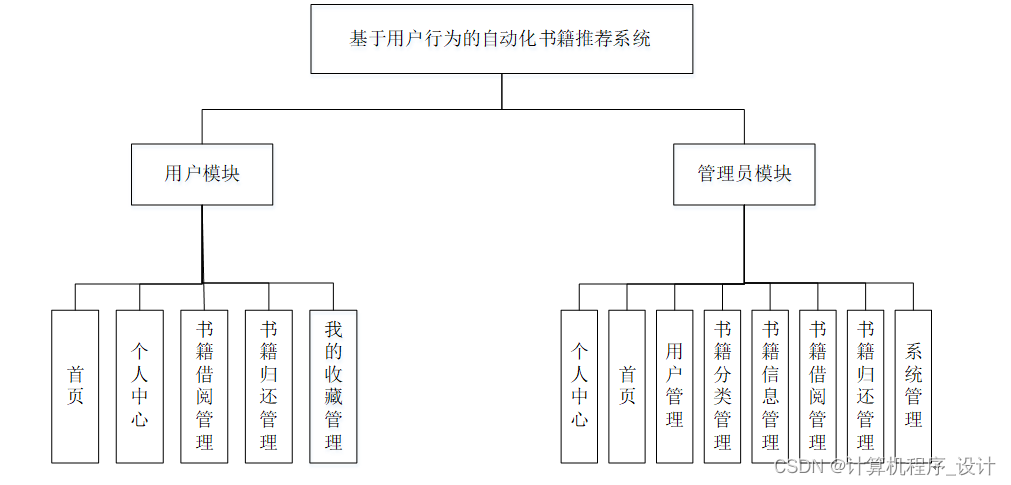 基于用户行为的自动化书籍推荐系统

用户模块

管理员模块

首页

个人中心

书籍借阅管理

书籍归还管理

我的收藏管理

个人中心

首页

用户管理

书籍分类管理

书籍信息管理

书籍借阅管理

书籍归还管理

系统管理

CSDN @计算机程序_设计